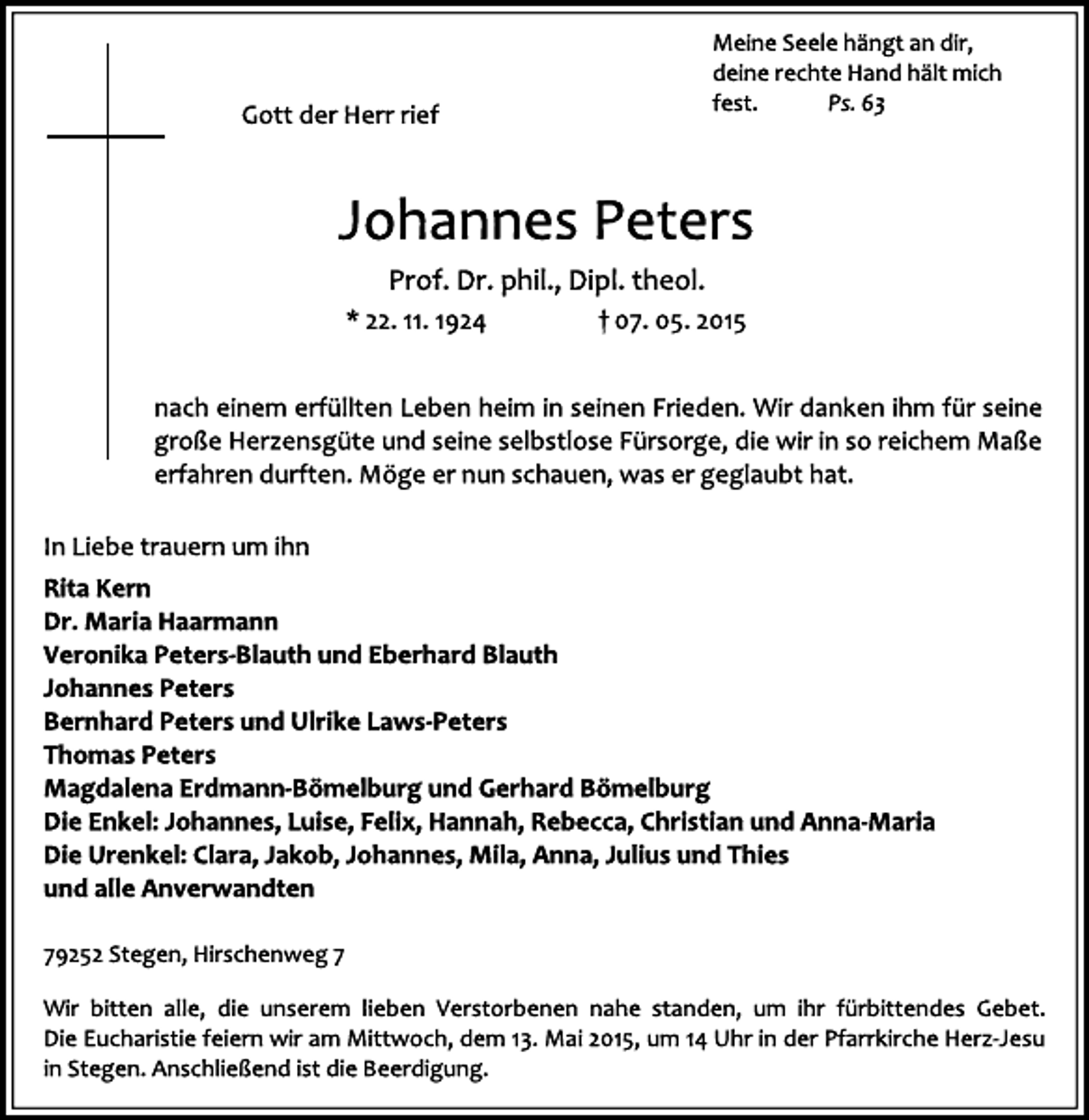 Meine Seele hängt an dir, deine rechte Hand hält mich fest. Ps. 63

Gott der Herr rief

Johannes Peters

Prof. Dr. phil., Dipl. theol.

* 22. 11. 1924 † 07. 05. 2015

nach einem erfüllten Leben heim in seinen Frieden. Wir danken ihm für seine große Herzensgüte und seine selbstlose Fürsorge, die wir in so reichem Maße erfahren durften. Möge er nun schauen, was er geglaubt hat.

In Liebe trauern um ihn

Rita Kern
Dr. Maria Haarmann
Veronika Peters-Blauth und Eberhard Blauth
Johannes Peters
Bernhard Peters und Ulrike Laws-Peters
Thomas Peters
Magdalena Erdmann-Bömelburg und Gerhard Bömelburg
Die Enkel: Johannes, Luise, Felix, Hannah, Rebecca, Christian und Anna-Maria
Die Urenkel: Clara, Jakob, Johannes, Mila, Anna, Julius und Thies
und alle Anverwandten

79252 Stegen, Hirschenweg 7

Wir bitten alle, die unserem lieben Verstorbenen nahe standen, um ihr fürbittendes Gebet. Die Eucharistie feiern wir am Mittwoch, dem 13. Mai 2015, um 14 Uhr in der Pfarrkirche Herz-Jesu in Stegen. Anschließend ist die Beerdigung.